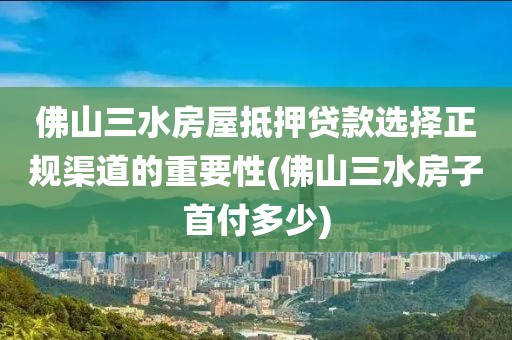 佛山三水房屋抵押贷款选择正规渠道的重要性(佛山三水房子首付多少)